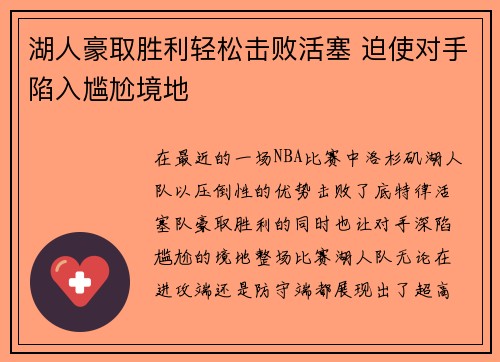 湖人豪取胜利轻松击败活塞 迫使对手陷入尴尬境地

在最近的一场NBA比赛中洛杉矶湖人队以压倒性的优势击败了底特律活塞队豪取胜利的同时也让对手深陷尴尬的境地整场比赛湖人队无论在进攻端还是防守端都展现出了超高